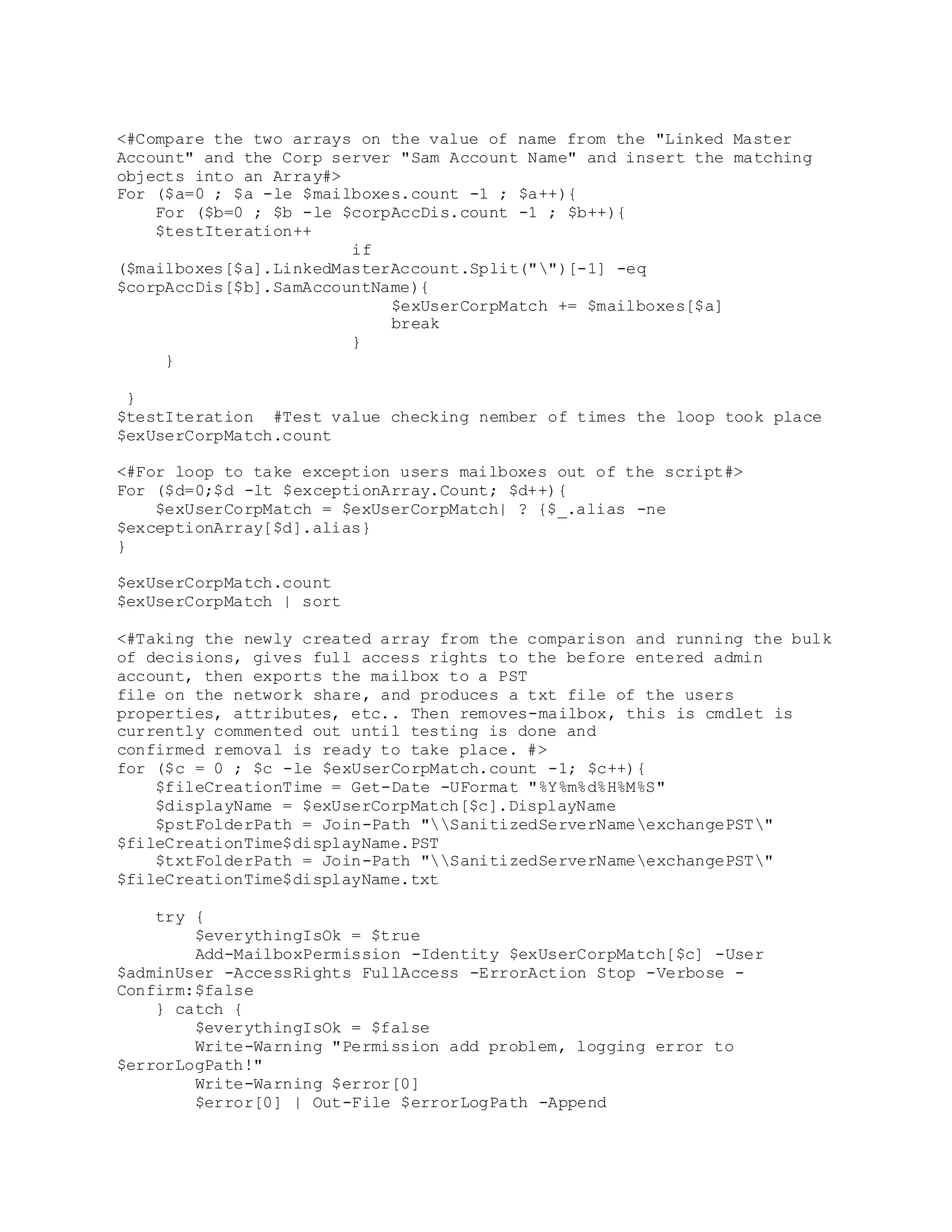 <#Compare the two arrays on the value of name from the "Linked Master Account" and the Corp server "Sam Account Name" and insert the matching objects into an Array#>
For ($a=0 ; $a -le $mailboxes.count -1 ; $a++){
    For ($b=0 ; $b -le $corpAccDis.count -1 ; $b++){
    $testIteration++
                        if
($mailboxes[$a].LinkedMasterAccount.Split("\")[-1] -eq
$corpAccDis[$b].SamAccountName){
                            $exUserCorpMatch += $mailboxes[$a]
                            break
                        }
     }

 }
$testIteration  #Test value checking nember of times the loop took place
$exUserCorpMatch.count

<#For loop to take exception users mailboxes out of the script#>
For ($d=0;$d -lt $exceptionArray.Count; $d++){
    $exUserCorpMatch = $exUserCorpMatch| ? {$_.alias -ne
$exceptionArray[$d].alias}
}

$exUserCorpMatch.count
$exUserCorpMatch | sort

<#Taking the newly created array from the comparison and running the bulk of decisions, gives full access rights to the before entered admin account, then exports the mailbox to a PST
file on the network share, and produces a txt file of the users properties, attributes, etc.. Then removes-mailbox, this is cmdlet is currently commented out until testing is done and
confirmed removal is ready to take place. #>
for ($c = 0 ; $c -le $exUserCorpMatch.count -1; $c++){
    $fileCreationTime = Get-Date -UFormat "%Y%m%d%H%M%S"
    $displayName = $exUserCorpMatch[$c].DisplayName
    $pstFolderPath = Join-Path "\\SanitizedServerName\exchangePST\"
$fileCreationTime$displayName.PST
    $txtFolderPath = Join-Path "\\SanitizedServerName\exchangePST\"
$fileCreationTime$displayName.txt

    try {
        $everythingIsOk = $true
        Add-MailboxPermission -Identity $exUserCorpMatch[$c] -User
$adminUser -AccessRights FullAccess -ErrorAction Stop -Verbose -
Confirm:$false
    } catch {
        $everythingIsOk = $false
        Write-Warning "Permission add problem, logging error to
$errorLogPath!"
        Write-Warning $error[0]
        $error[0] | Out-File $errorLogPath -Append